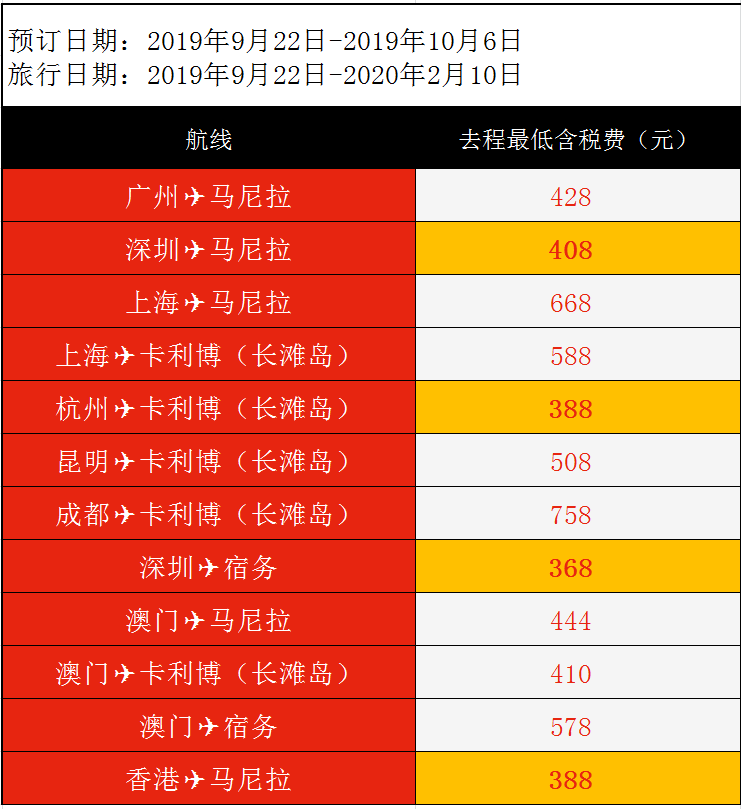 预订日期：2019年9月22日-2019年10月6日
旅行日期：2019年9月22日-2020年2月10日

| 航线 | 去程最低含税费（元） |
|---|---|
| 广州✈马尼拉 | 428 |
| 深圳✈马尼拉 | 408 |
| 上海✈马尼拉 | 668 |
| 上海✈卡利博（长滩岛） | 588 |
| 杭州✈卡利博（长滩岛） | 388 |
| 昆明✈卡利博（长滩岛） | 508 |
| 成都✈卡利博（长滩岛） | 758 |
| 深圳✈宿务 | 368 |
| 澳门✈马尼拉 | 444 |
| 澳门✈卡利博（长滩岛） | 410 |
| 澳门✈宿务 | 578 |
| 香港✈马尼拉 | 388 |